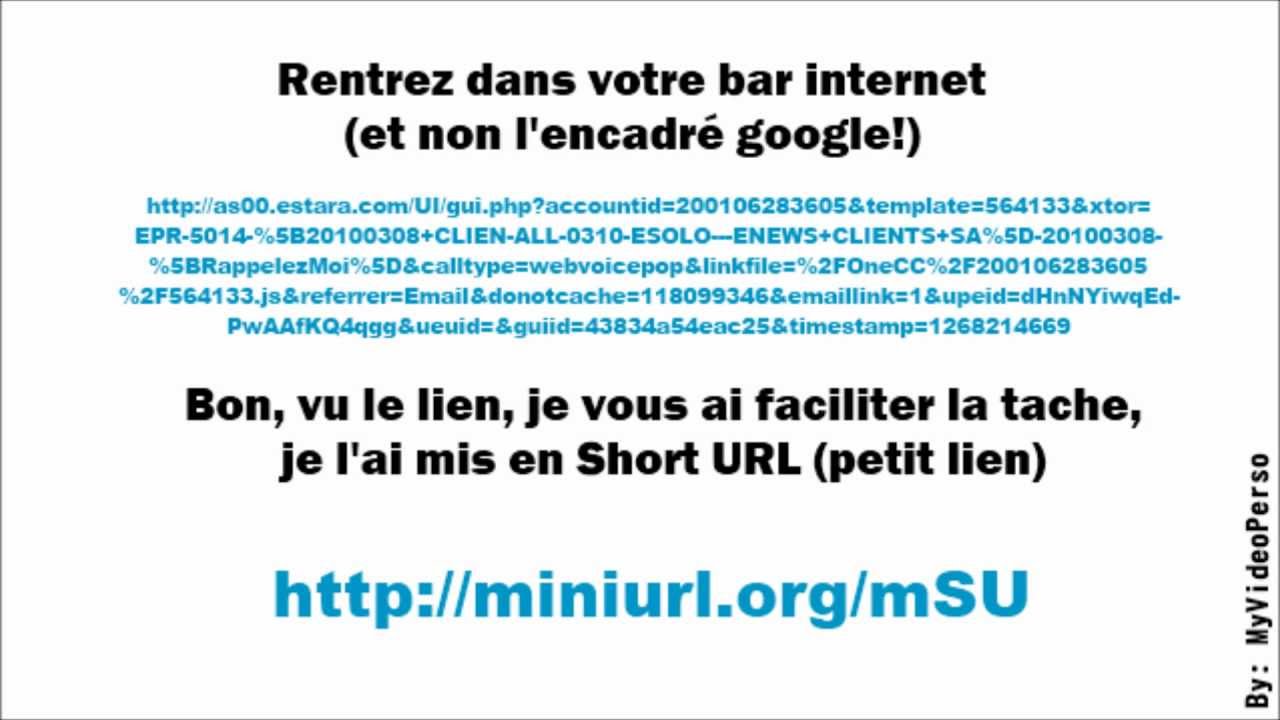 Rentrez dans votre bar internet
(et non l'encadré google!)

http://as00.estara.com/UI/gui.php?accountid=200106283605&template=564133&xtor=EPR-5014-%5B20100308+CLIEN-ALL-0310-ESOLO---ENEWS+CLIENTS+SA%5D-20100308-%5BRappelezMoi%5D&calltype=webvoicepop&linkfile=%2FOneCC%2F200106283605%2F564133.js&referrer=Email&donotcache=118099346&emaillink=1&upeid=dHnNYiwqEd-PwAAfKQ4qgg&ueuid=&guiid=43834a54eac25&timestamp=1268214669

Bon, vu le lien, je vous ai faciliter la tache, je l'ai mis en Short URL (petit lien)

http://miniurl.org/mSU

By: MyVideoPerso